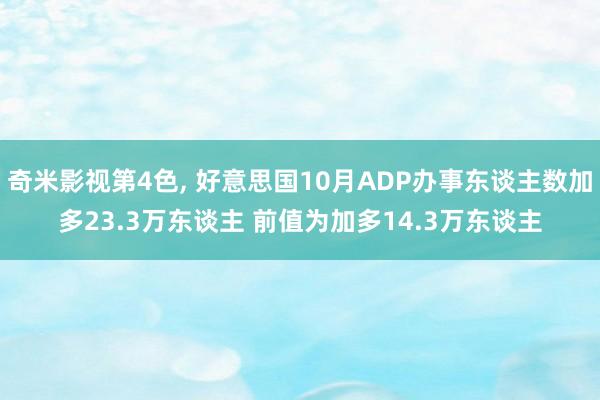 奇米影视第4色, 好意思国10月ADP办事东谈主数加多23.3万东谈主 前值为加多14.3万东谈主